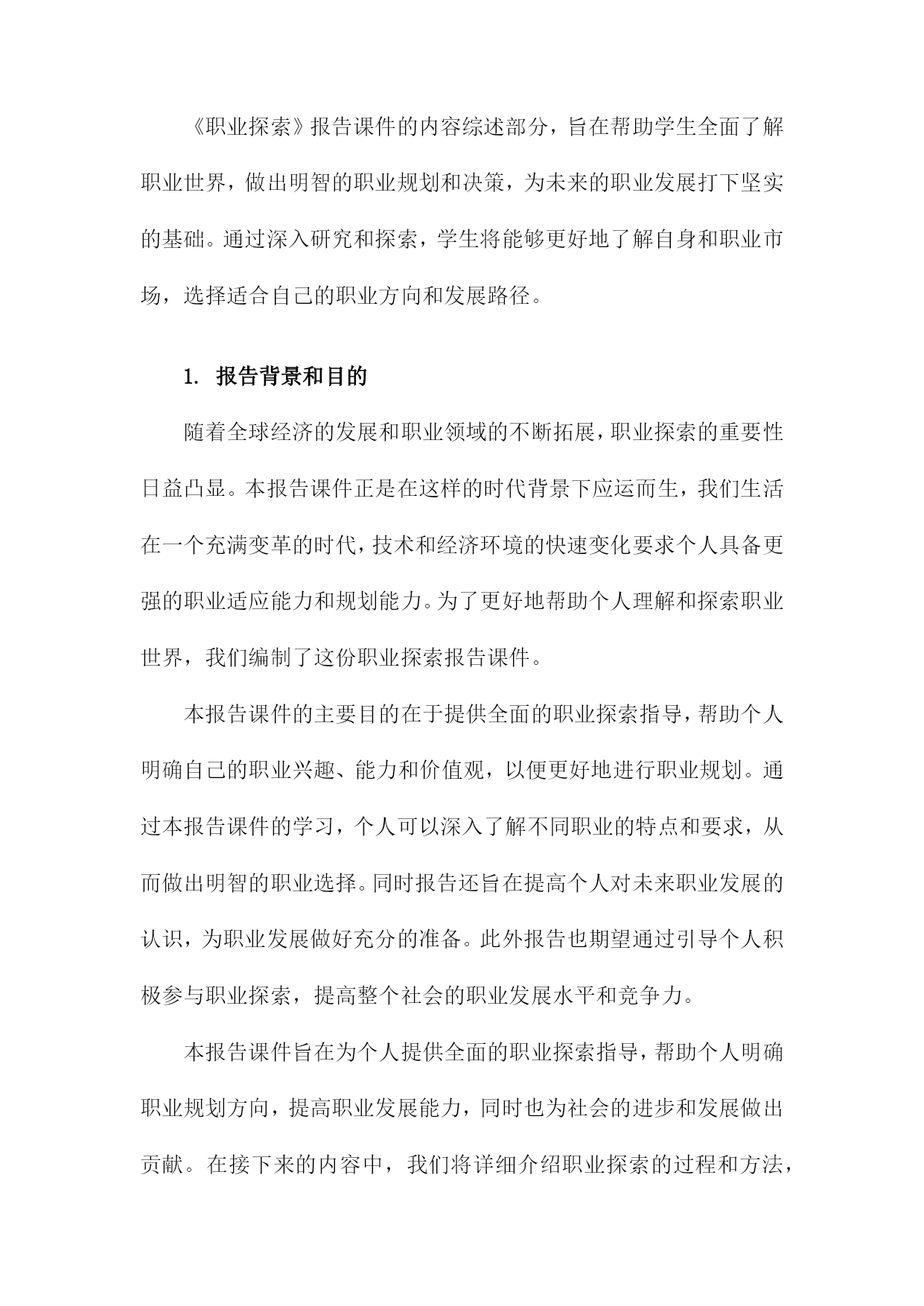 《职业探索》报告课件的内容综述部分，旨在帮助学生全面了解职业世界，做出明智的职业规划和决策，为未来的职业发展打下坚实的基础。通过深入研究和探索，学生将能够更好地了解自身和职业市场，选择适合自己的职业方向和发展路径。

1. 报告背景和目的

随着全球经济的发展和职业领域的不断拓展，职业探索的重要性日益凸显。本报告课件正是在这样的时代背景下应运而生，我们生活在一个充满变革的时代，技术和经济环境的快速变化要求个人具备更强的职业适应能力和规划能力。为了更好地帮助个人理解和探索职业世界，我们编制了这份职业探索报告课件。

本报告课件的主要目的在于提供全面的职业探索指导，帮助个人明确自己的职业兴趣、能力和价值观，以便更好地进行职业规划。通过本报告课件的学习，个人可以深入了解不同职业的特点和要求，从而做出明智的职业选择。同时报告还旨在提高个人对未来职业发展的认识，为职业发展做好充分的准备。此外报告也期望通过引导个人积极参与职业探索，提高整个社会的职业发展水平和竞争力。

本报告课件旨在为个人提供全面的职业探索指导，帮助个人明确职业规划方向，提高职业发展能力，同时也为社会的进步和发展做出贡献。在接下来的内容中，我们将详细介绍职业探索的过程和方法，